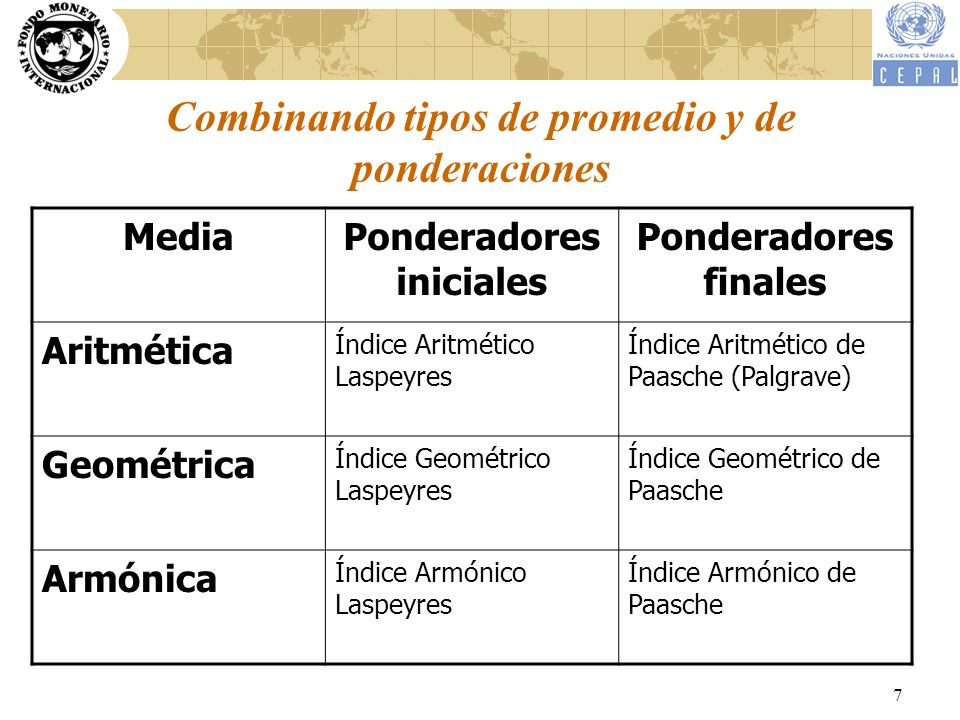 FONDO MONETARIO INTERNACIONAL

NACIONES UNIDAS
CEPAL

Combinando tipos de promedio y de ponderaciones

| Media | Ponderadores iniciales | Ponderadores finales |
|---|---|---|
| Aritmética | Índice Aritmético Laspeyres | Índice Aritmético de Paasche (Palgrave) |
| Geométrica | Índice Geométrico Laspeyres | Índice Geométrico de Paasche |
| Armónica | Índice Armónico Laspeyres | Índice Armónico de Paasche |

7